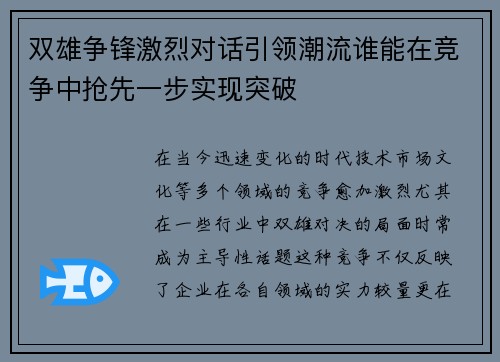 双雄争锋激烈对话引领潮流谁能在竞争中抢先一步实现突破

在当今迅速变化的时代技术市场文化等多个领域的竞争愈加激烈尤其在一些行业中双雄对决的局面时常成为主导性话题这种竞争不仅反映了企业在各自领域的实力较量更在